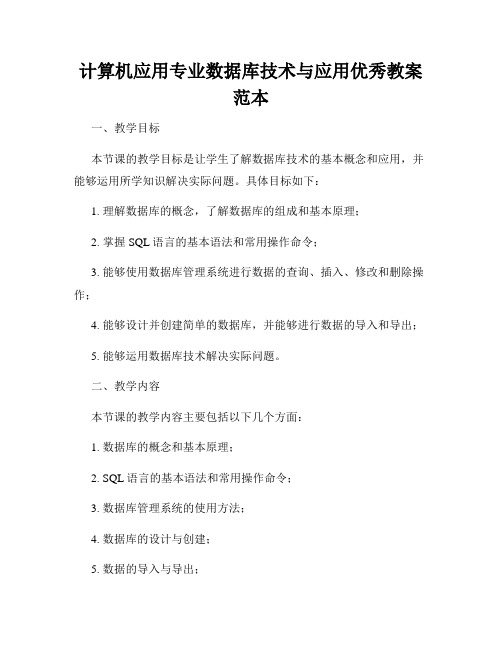 计算机应用专业数据库技术与应用优秀教案范本

一、教学目标

本节课的教学目标是让学生了解数据库技术的基本概念和应用，并能够运用所学知识解决实际问题。具体目标如下：

1. 理解数据库的概念，了解数据库的组成和基本原理；

2. 掌握 SQL 语言的基本语法和常用操作命令；

3. 能够使用数据库管理系统进行数据的查询、插入、修改和删除操作；

4. 能够设计并创建简单的数据库，并能够进行数据的导入和导出；

5. 能够运用数据库技术解决实际问题。

二、教学内容

本节课的教学内容主要包括以下几个方面：

1. 数据库的概念和基本原理；

2. SQL 语言的基本语法和常用操作命令；

3. 数据库管理系统的使用方法；

4. 数据库的设计与创建；

5. 数据的导入与导出；